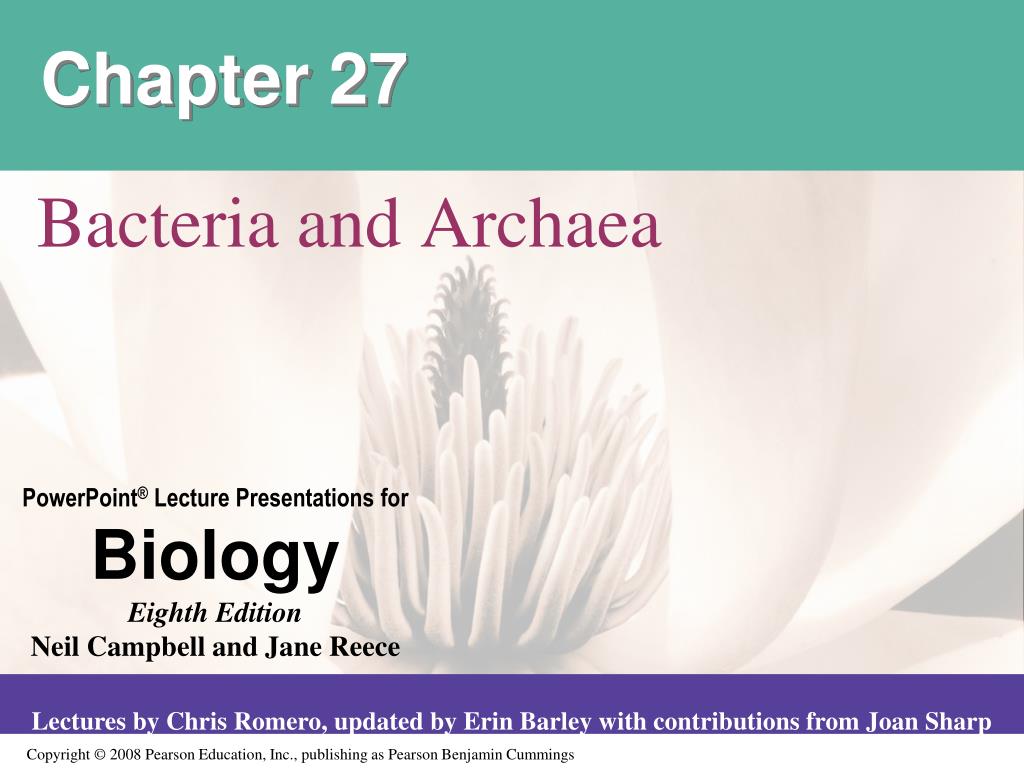 Chapter 27

Bacteria and Archaea

PowerPoint® Lecture Presentations for

Biology

Eighth Edition

Neil Campbell and Jane Reece

Lectures by Chris Romero, updated by Erin Barley with contributions from Joan Sharp

Copyright © 2008 Pearson Education, Inc., publishing as Pearson Benjamin Cummings